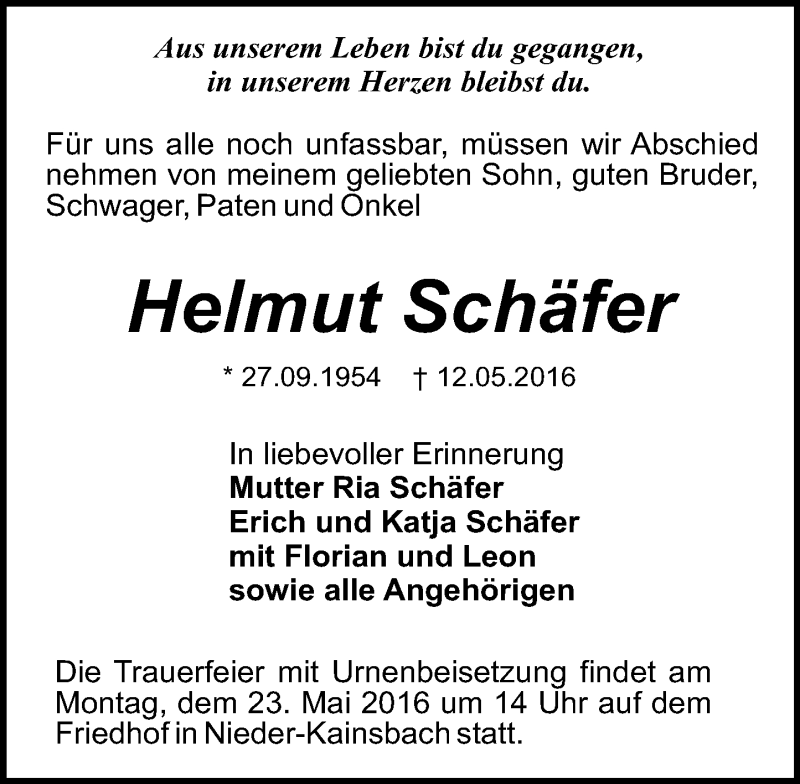 Aus unserem Leben bist du gegangen,
in unserem Herzen bleibst du.

Für uns alle noch unfassbar, müssen wir Abschied nehmen von meinem geliebten Sohn, guten Bruder, Schwager, Paten und Onkel

Helmut Schäfer

* 27.09.1954 † 12.05.2016

In liebevoller Erinnerung
Mutter Ria Schäfer
Erich und Katja Schäfer
mit Florian und Leon
sowie alle Angehörigen

Die Trauerfeier mit Urnenbeisetzung findet am Montag, dem 23. Mai 2016 um 14 Uhr auf dem Friedhof in Nieder-Kainsbach statt.